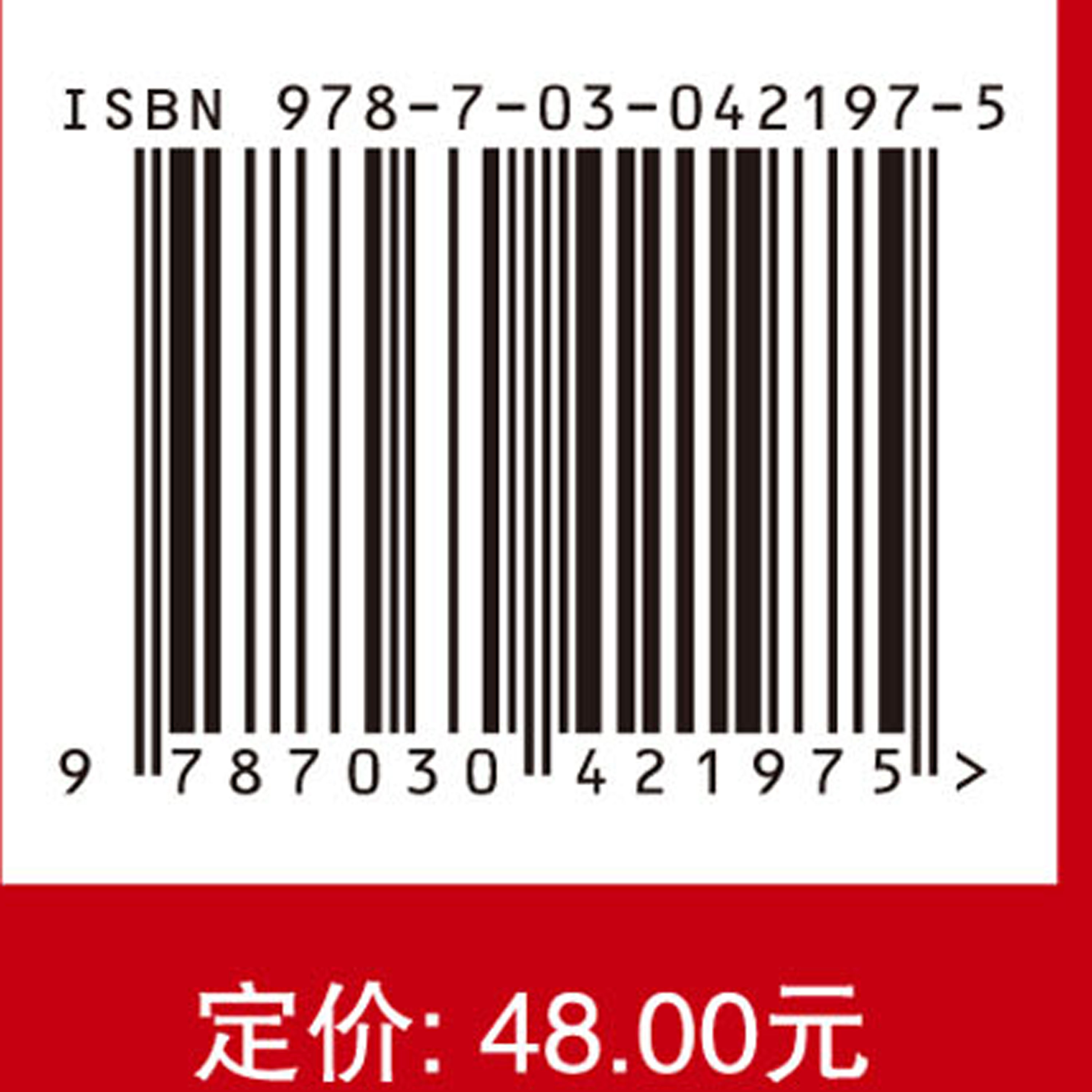 ISBN 978-7-03-042197-5

9 787030 421975 >

定价: 48.00元